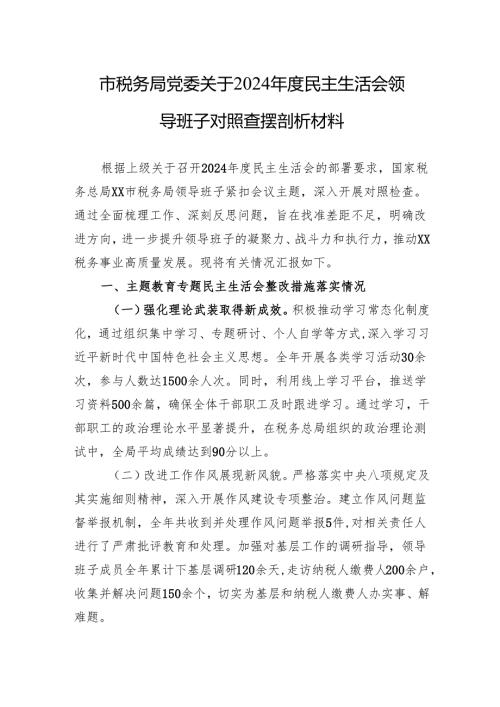 市税务局党委关于2024年度民主生活会领导班子对照查摆剖析材料

根据上级关于召开2024年度民主生活会的部署要求，国家税务总局XX市税务局领导班子紧扣会议主题，深入开展对照检查。通过全面梳理工作、深刻反思问题，旨在找准差距不足，明确改进方向，进一步提升领导班子的凝聚力、战斗力和执行力，推动XX税务事业高质量发展。现将有关情况汇报如下。

一、主题教育专题民主生活会整改措施落实情况

（一）强化理论武装取得新成效。积极推动学习常态化制度化，通过组织集中学习、专题研讨、个人自学等方式，深入学习习近平新时代中国特色社会主义思想。全年开展各类学习活动30余次，参与人数达1500余人次。同时，利用线上学习平台，推送学习资料500余篇，确保全体干部职工及时跟进学习。通过学习，干部职工的政治理论水平显著提升，在税务总局组织的政治理论测试中，全局平均成绩达到90分以上。

（二）改进工作作风展现新风貌。严格落实中央八项规定及其实施细则精神，深入开展作风建设专项整治。建立作风问题监督举报机制，全年共收到并处理作风问题举报5件，对相关责任人进行了严肃批评教育和处理。加强对基层工作的调研指导，领导班子成员全年累计下基层调研120余天，走访纳税人缴费人200余户，收集并解决问题150余个，切实为基层和纳税人缴费人办实事、解难题。